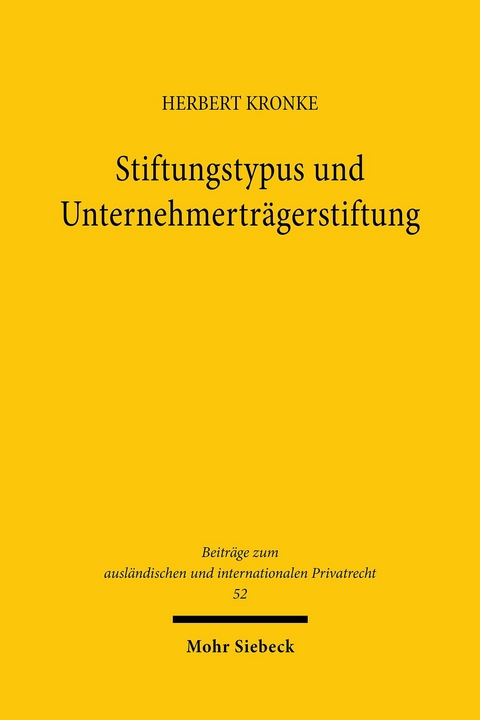 HERBERT KRONKE

Stiftungstypus und Unternehmerträgerstiftung

Beiträge zum ausländischen und internationalen Privatrecht
52

Mohr Siebeck